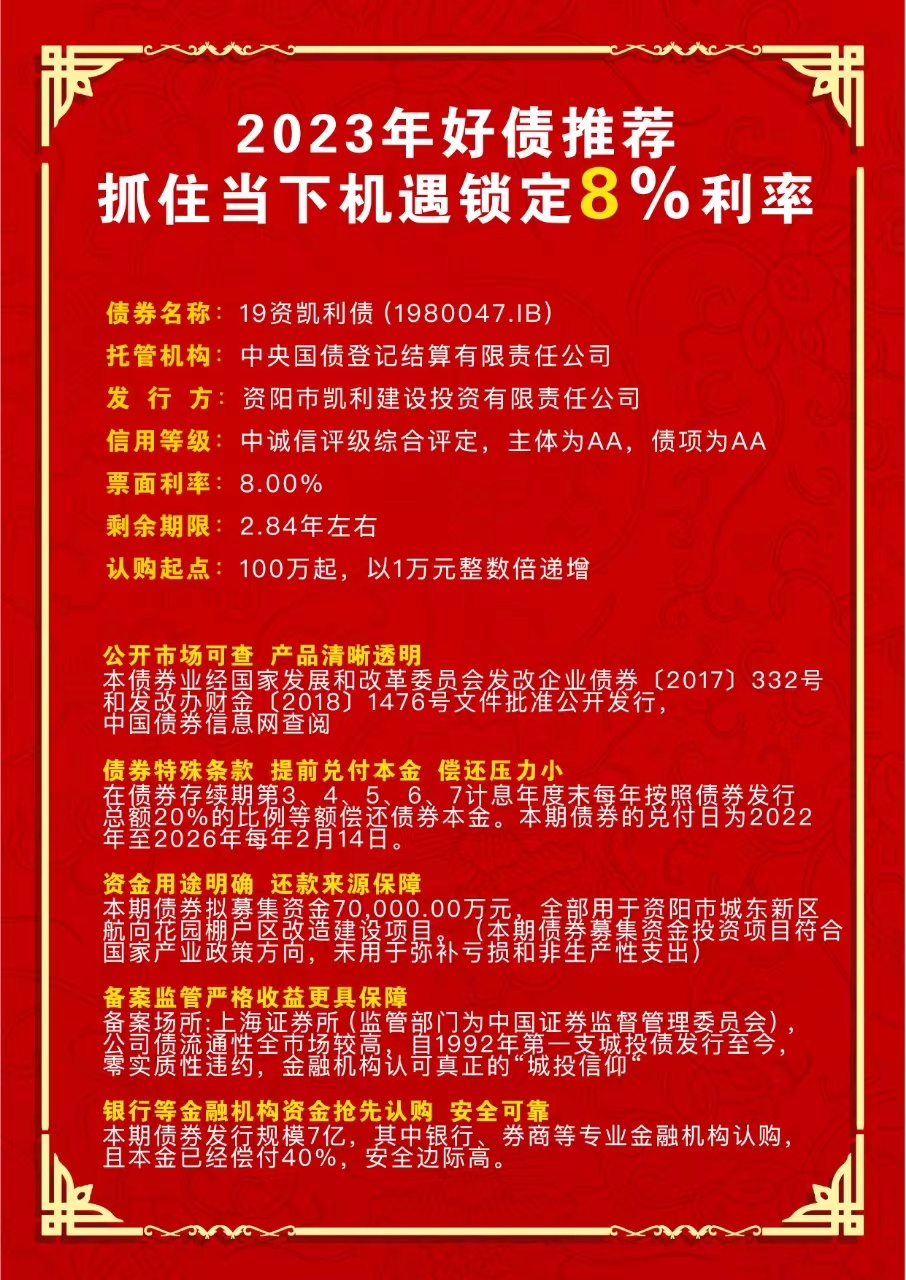 2023年好债推荐
抓住当下机遇锁定8%利率

债券名称：19资凯利债（1980047.IB）
托管机构：中央国债登记结算有限责任公司
发 行 方：资阳市凯利建设投资有限责任公司
信用等级：中诚信评级综合评定，主体为AA，债项为AA
票面利率：8.00%
剩余期限：2.84年左右
认购起点：100万起，以1万元整数倍递增

公开市场可查 产品清晰透明
本债券业经国家发展和改革委员会发改企业债券〔2017〕332号和发改办财金〔2018〕1476号文件批准公开发行，中国债券信息网查阅

债券特殊条款 提前兑付本金 偿还压力小
在债券存续期第3、4、5、6、7计息年度末每年按照债券发行总额20%的比例等额偿还债券本金。本期债券的兑付日为2022年至2026年每年2月14日。

资金用途明确 还款来源保障
本期债券拟募集资金70,000.00万元，全部用于资阳市城东新区航向花园棚户区改造建设项目。（本期债券募集资金投资项目符合国家产业政策方向，未用于弥补亏损和非生产性支出）

备案监管严格收益更具保障
备案场所:上海证券所（监管部门为中国证券监督管理委员会），公司债流通性全市场较高，自1992年第一支城投债发行至今，零实质性违约，金融机构认可真正的“城投信仰”

银行等金融机构资金抢先认购 安全可靠
本期债券发行规模7亿，其中银行、券商等专业金融机构认购，且本金已经偿付40%，安全边际高。